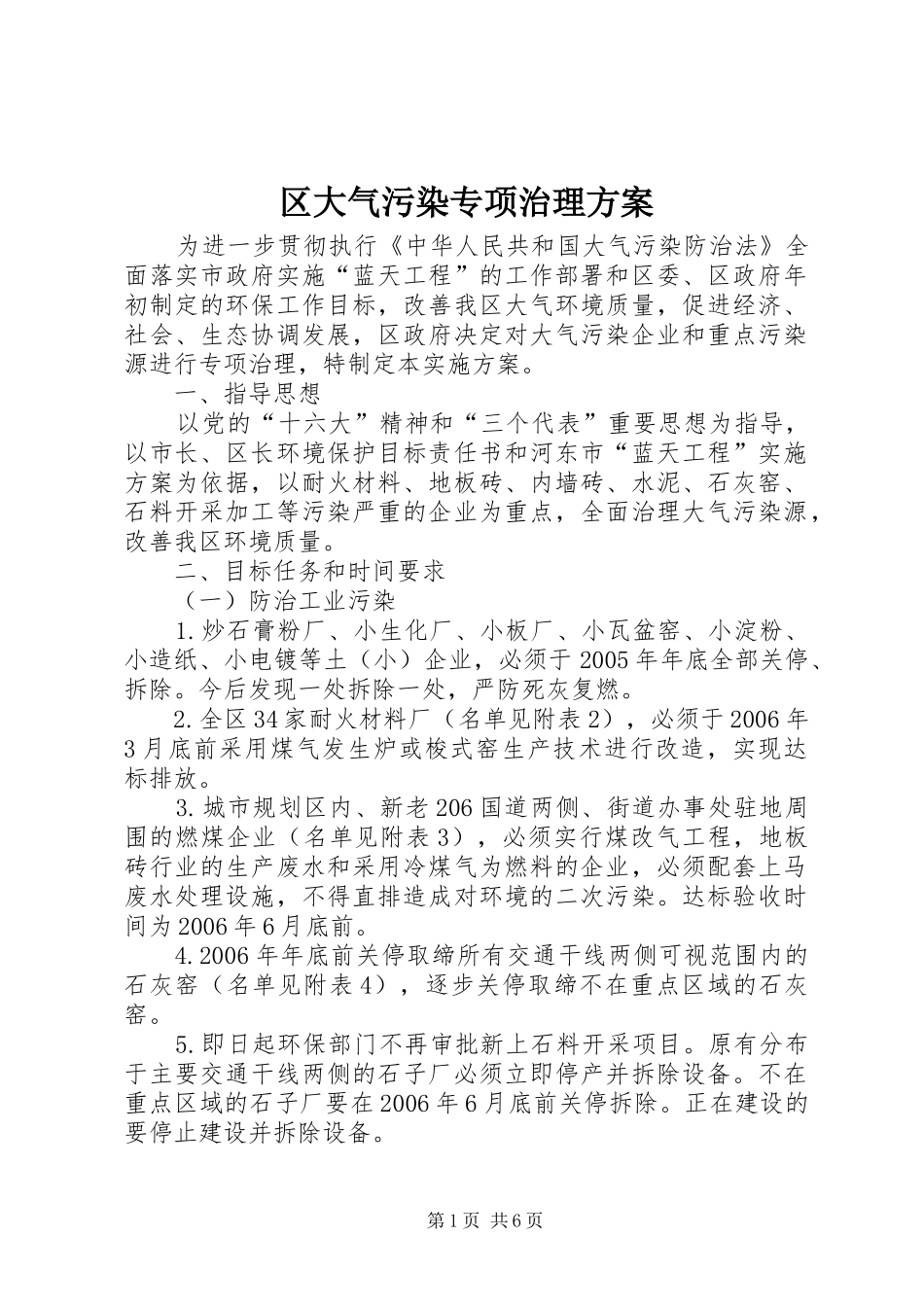 区大气污染专项治理方案

为进一步贯彻执行《中华人民共和国大气污染防治法》全面落实市政府实施“蓝天工程”的工作部署和区委、区政府年初制定的环保工作目标，改善我区大气环境质量，促进经济、社会、生态协调发展，区政府决定对大气污染企业和重点污染源进行专项治理，特制定本实施方案。

一、指导思想

以党的“十六大”精神和“三个代表”重要思想为指导，以市长、区长环境保护目标责任书和河东市“蓝天工程”实施方案为依据，以耐火材料、地板砖、内墙砖、水泥、石灰窑、石料开采加工等污染严重的企业为重点，全面治理大气污染源，改善我区环境质量。

二、目标任务和时间要求

（一）防治工业污染

1.炒石膏粉厂、小生化厂、小板厂、小瓦盆窑、小淀粉、小造纸、小电镀等土（小）企业，必须于2005年年底全部关停、拆除。今后发现一处拆除一处，严防死灰复燃。

2.全区34家耐火材料厂（名单见附表2），必须于2006年3月底前采用煤气发生炉或梭式窑生产技术进行改造，实现达标排放。

3.城市规划区内、新老206国道两侧、街道办事处驻地周围的燃煤企业（名单见附表3），必须实行煤改气工程，地板砖行业的生产废水和采用冷煤气为燃料的企业，必须配套上马废水处理设施，不得直排造成对环境的二次污染。达标验收时间为2006年6月底前。

4.2006年年底前关停取缔所有交通干线两侧可视范围内的石灰窑（名单见附表4），逐步关停取缔不在重点区域的石灰窑。

5.即日起环保部门不再审批新上石料开采项目。原有分布于主要交通干线两侧的石子厂必须立即停产并拆除设备。不在重点区域的石子厂要在2006年6月底前关停拆除。正在建设的要停止建设并拆除设备。

第1页 共6页